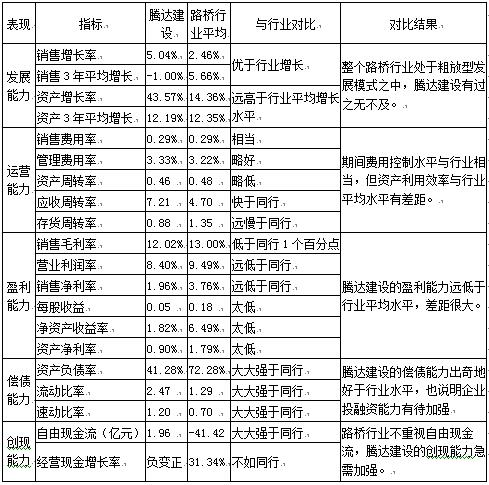 | 表现 | 指标 | 腾达建设 | 路桥行业平均 | 与行业对比 | 对比结果 |
|---|---|---|---|---|---|
| 发展能力 | 销售增长率 | 5.04% | 2.46% | 优于行业增长 | 整个路桥行业处于粗放型发展模式之中，腾达建设有过之无不及。 |
| | 销售 3 年平均增长 | -1.00% | 5.66% | | |
| | 资产增长率 | 43.57% | 14.36% | 远高于行业平均增长水平 | |
| | 资产 3 年平均增长 | 12.19% | 12.35% | | |
| 运营能力 | 销售费用率 | 0.29% | 0.29% | 相当 | 期间费用控制水平与行业相当，但资产利用效率与行业平均水平有差距。 |
| | 管理费用率 | 3.33% | 3.22% | 略好 | |
| | 资产周转率 | 0.46 | 0.48 | 略低 | |
| | 应收周转率 | 7.21 | 4.70 | 快于同行 | |
| | 存货周转率 | 0.88 | 1.35 | 远慢于同行 | |
| 盈利能力 | 销售毛利率 | 12.02% | 13.00% | 低于同行 1 个百分点 | 腾达建设的盈利能力远低于行业平均水平，差距很大。 |
| | 营业利润率 | 8.40% | 9.49% | 远低于同行 | |
| | 销售净利率 | 1.96% | 3.76% | 远低于同行 | |
| | 每股收益 | 0.05 | 0.18 | 太低 | |
| | 净资产收益率 | 1.82% | 6.49% | 太低 | |
| | 资产净利率 | 0.90% | 1.79% | 太低 | |
| 偿债能力 | 资产负债率 | 41.28% | 72.28% | 大大强于同行 | 腾达建设的偿债能力出奇地好于行业水平，也说明企业投融资能力有待加强 |
| | 流动比率 | 2.47 | 1.29 | 大大强于同行 | |
| | 速动比率 | 1.20 | 0.70 | 大大强于同行 | |
| 创现能力 | 自由现金流（亿元） | 1.96 | -41.42 | 大大强于同行 | 路桥行业不重视自由现金流，腾达建设的创现能力急需加强。 |
| | 经营现金增长率 | 负变正 | 31.34% | 不如同行 | |